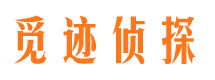 觅迹侦探